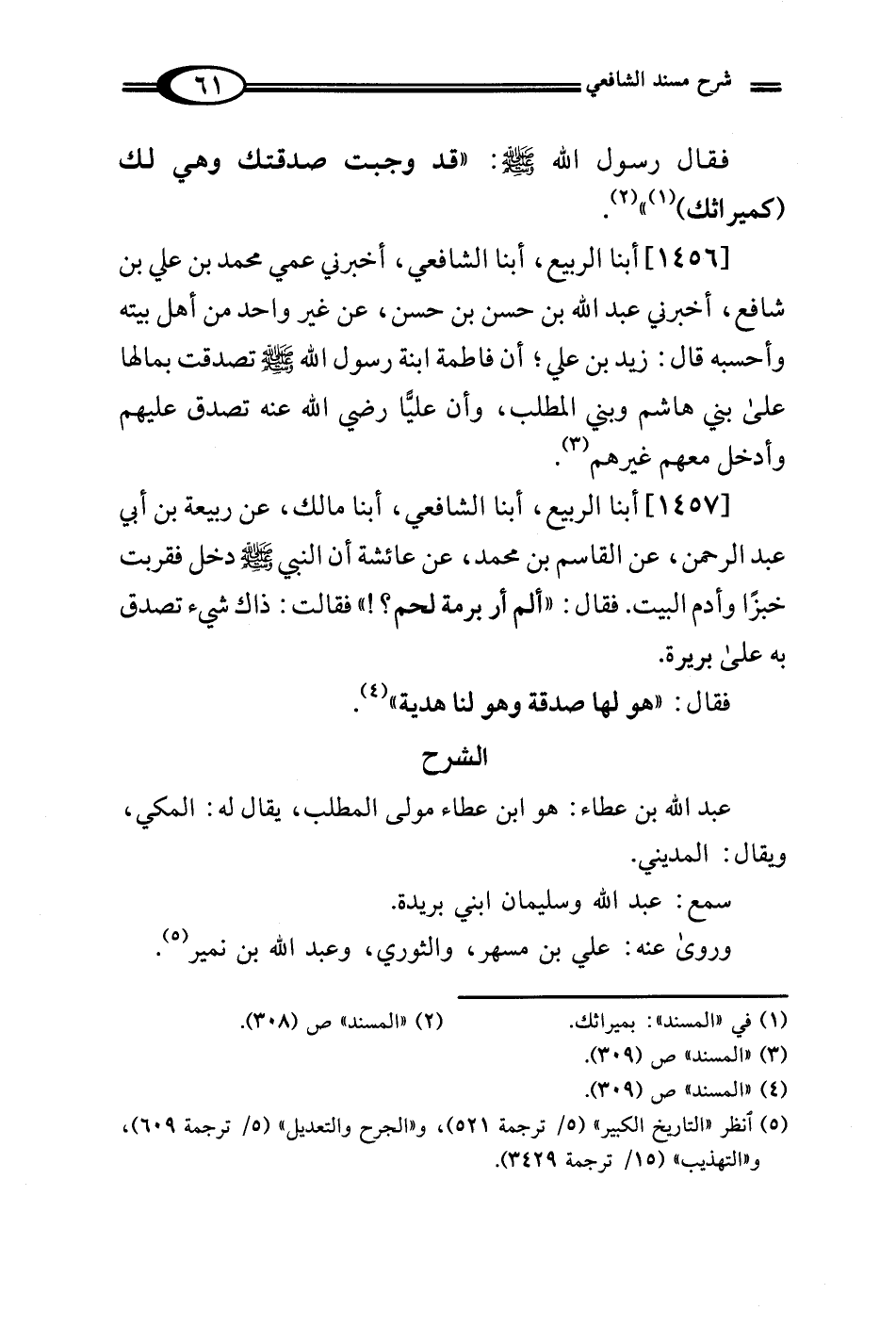 شرح مسند الشافعي

٦١

فقال رسول الله ﷺ: «قد وجبت صدقتك وهي لك (كميراثك)$^{(١)}$»$^{(٢)}$.

[١٤٥٦] أبنا الربيع، أبنا الشافعي، أخبرني عمي محمد بن علي بن شافع، أخبرني عبد الله بن حسن بن حسن، عن غير واحد من أهل بيته وأحسبه قال: زيد بن علي؛ أن فاطمة ابنة رسول الله ﷺ تصدقت بمالها علىٰ بني هاشم وبني المطلب، وأن عليًّا رضي الله عنه تصدق عليهم وأدخل معهم غيرهم$^{(٣)}$.

[١٤٥٧] أبنا الربيع، أبنا الشافعي، أبنا مالك، عن ربيعة بن أبي عبد الرحمن، عن القاسم بن محمد، عن عائشة أن النبي ﷺ دخل فقربت خبزًا وأدم البيت. فقال: «ألم أر برمة لحم؟!» فقالت: ذاك شيء تصدق به علىٰ بريرة.

فقال: «هو لها صدقة وهو لنا هدية»$^{(٤)}$.

الشرح

عبد الله بن عطاء: هو ابن عطاء مولى المطلب، يقال له: المكي، ويقال: المديني.

سمع: عبد الله وسليمان ابني بريدة.

وروىٰ عنه: علي بن مسهر، والثوري، وعبد الله بن نمير$^{(٥)}$.

(١) في «المسند»: بميراثك.
(٢) «المسند» ص (٣٠٨).
(٣) «المسند» ص (٣٠٩).
(٤) «المسند» ص (٣٠٩).
(٥) أنظر «التاريخ الكبير» (٥/ ترجمة ٥٢١)، و«الجرح والتعديل» (٥/ ترجمة ٦٠٩)، و«التهذيب» (١٥/ ترجمة ٣٤٢٩).